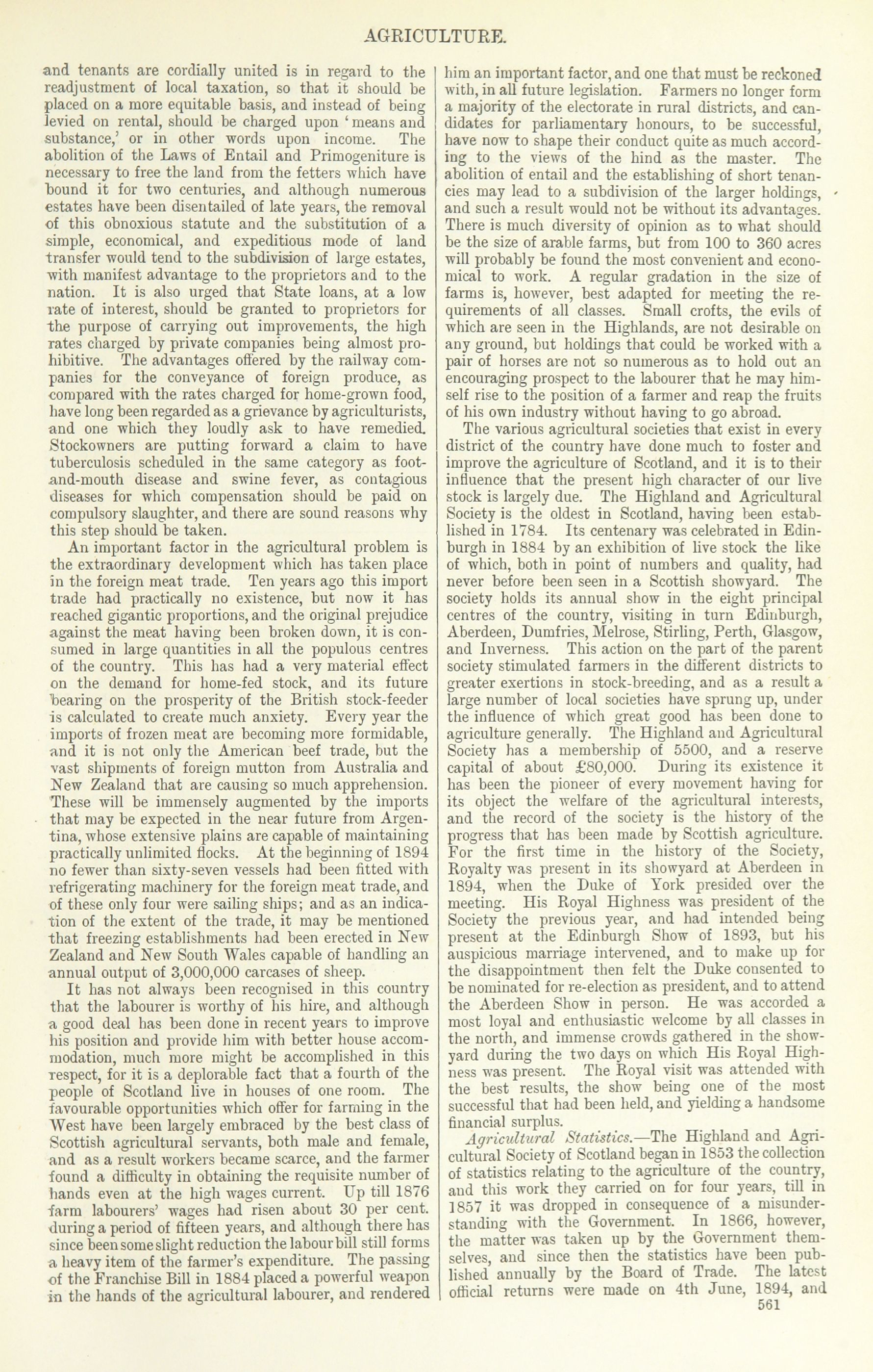 AGRICULTURE.

and tenants are cordially united is in regard to the readjustment of local taxation, so that it should be placed on a more equitable basis, and instead of being levied on rental, should be charged upon 'means and substance,' or in other words upon income. The abolition of the Laws of Entail and Primogeniture is necessary to free the land from the fetters which have bound it for two centuries, and although numerous estates have been disentailed of late years, the removal of this obnoxious statute and the substitution of a simple, economical, and expeditious mode of land transfer would tend to the subdivision of large estates, with manifest advantage to the proprietors and to the nation. It is also urged that State loans, at a low rate of interest, should be granted to proprietors for the purpose of carrying out improvements, the high rates charged by private companies being almost prohibitive. The advantages offered by the railway companies for the conveyance of foreign produce, as compared with the rates charged for home-grown food, have long been regarded as a grievance by agriculturists, and one which they loudly ask to have remedied. Stockowners are putting forward a claim to have tuberculosis scheduled in the same category as foot-and-mouth disease and swine fever, as contagious diseases for which compensation should be paid on compulsory slaughter, and there are sound reasons why this step should be taken.

An important factor in the agricultural problem is the extraordinary development which has taken place in the foreign meat trade. Ten years ago this import trade had practically no existence, but now it has reached gigantic proportions, and the original prejudice against the meat having been broken down, it is consumed in large quantities in all the populous centres of the country. This has had a very material effect on the demand for home-fed stock, and its future bearing on the prosperity of the British stock-feeder is calculated to create much anxiety. Every year the imports of frozen meat are becoming more formidable, and it is not only the American beef trade, but the vast shipments of foreign mutton from Australia and New Zealand that are causing so much apprehension. These will be immensely augmented by the imports that may be expected in the near future from Argentina, whose extensive plains are capable of maintaining practically unlimited flocks. At the beginning of 1894 no fewer than sixty-seven vessels had been fitted with refrigerating machinery for the foreign meat trade, and of these only four were sailing ships; and as an indication of the extent of the trade, it may be mentioned that freezing establishments had been erected in New Zealand and New South Wales capable of handling an annual output of 3,000,000 carcases of sheep.

It has not always been recognised in this country that the labourer is worthy of his hire, and although a good deal has been done in recent years to improve his position and provide him with better house accommodation, much more might be accomplished in this respect, for it is a deplorable fact that a fourth of the people of Scotland live in houses of one room. The favourable opportunities which offer for farming in the West have been largely embraced by the best class of Scottish agricultural servants, both male and female, and as a result workers became scarce, and the farmer found a difficulty in obtaining the requisite number of hands even at the high wages current. Up till 1876 farm labourers' wages had risen about 30 per cent. during a period of fifteen years, and although there has since been some slight reduction the labour bill still forms a heavy item of the farmer's expenditure. The passing of the Franchise Bill in 1884 placed a powerful weapon in the hands of the agricultural labourer, and rendered him an important factor, and one that must be reckoned with, in all future legislation. Farmers no longer form a majority of the electorate in rural districts, and candidates for parliamentary honours, to be successful, have now to shape their conduct quite as much according to the views of the hind as the master. The abolition of entail and the establishing of short tenancies may lead to a subdivision of the larger holdings, and such a result would not be without its advantages. There is much diversity of opinion as to what should be the size of arable farms, but from 100 to 360 acres will probably be found the most convenient and economical to work. A regular gradation in the size of farms is, however, best adapted for meeting the requirements of all classes. Small crofts, the evils of which are seen in the Highlands, are not desirable on any ground, but holdings that could be worked with a pair of horses are not so numerous as to hold out an encouraging prospect to the labourer that he may himself rise to the position of a farmer and reap the fruits of his own industry without having to go abroad.

The various agricultural societies that exist in every district of the country have done much to foster and improve the agriculture of Scotland, and it is to their influence that the present high character of our live stock is largely due. The Highland and Agricultural Society is the oldest in Scotland, having been established in 1784. Its centenary was celebrated in Edinburgh in 1884 by an exhibition of live stock the like of which, both in point of numbers and quality, had never before been seen in a Scottish showyard. The society holds its annual show in the eight principal centres of the country, visiting in turn Edinburgh, Aberdeen, Dumfries, Melrose, Stirling, Perth, Glasgow, and Inverness. This action on the part of the parent society stimulated farmers in the different districts to greater exertions in stock-breeding, and as a result a large number of local societies have sprung up, under the influence of which great good has been done to agriculture generally. The Highland and Agricultural Society has a membership of 5500, and a reserve capital of about £80,000. During its existence it has been the pioneer of every movement having for its object the welfare of the agricultural interests, and the record of the society is the history of the progress that has been made by Scottish agriculture. For the first time in the history of the Society, Royalty was present in its showyard at Aberdeen in 1894, when the Duke of York presided over the meeting. His Royal Highness was president of the Society the previous year, and had intended being present at the Edinburgh Show of 1893, but his auspicious marriage intervened, and to make up for the disappointment then felt the Duke consented to be nominated for re-election as president, and to attend the Aberdeen Show in person. He was accorded a most loyal and enthusiastic welcome by all classes in the north, and immense crowds gathered in the showyard during the two days on which His Royal Highness was present. The Royal visit was attended with the best results, the show being one of the most successful that had been held, and yielding a handsome financial surplus.

Agricultural Statistics.—The Highland and Agricultural Society of Scotland began in 1853 the collection of statistics relating to the agriculture of the country, and this work they carried on for four years, till in 1857 it was dropped in consequence of a misunderstanding with the Government. In 1866, however, the matter was taken up by the Government themselves, and since then the statistics have been published annually by the Board of Trade. The latest official returns were made on 4th June, 1894, and

561